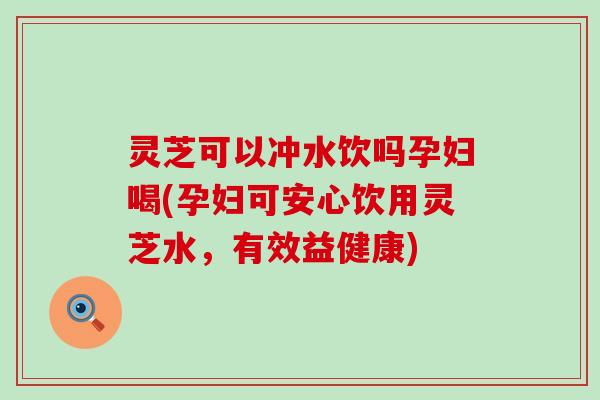 灵芝可以冲水饮吗孕妇喝(孕妇可安心饮用灵芝水，有效益健康)